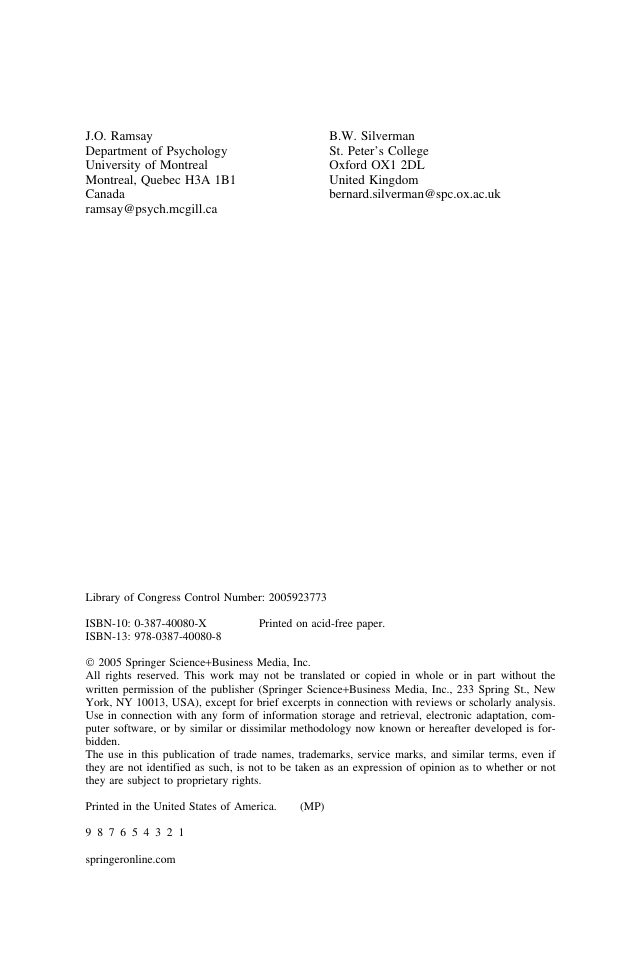 J.O. Ramsay
Department of Psychology
University of Montreal
Montreal, Quebec H3A 1B1
Canada
ramsay@psych.mcgill.ca

B.W. Silverman
St. Peter's College
Oxford OX1 2DL
United Kingdom
bernard.silverman@spc.ox.ac.uk

Library of Congress Control Number: 2005923773

ISBN-10: 0-387-40080-X Printed on acid-free paper.
ISBN-13: 978-0387-40080-8

© 2005 Springer Science+Business Media, Inc.
All rights reserved. This work may not be translated or copied in whole or in part without the written permission of the publisher (Springer Science+Business Media, Inc., 233 Spring St., New York, NY 10013, USA), except for brief excerpts in connection with reviews or scholarly analysis. Use in connection with any form of information storage and retrieval, electronic adaptation, computer software, or by similar or dissimilar methodology now known or hereafter developed is forbidden.
The use in this publication of trade names, trademarks, service marks, and similar terms, even if they are not identified as such, is not to be taken as an expression of opinion as to whether or not they are subject to proprietary rights.

Printed in the United States of America. (MP)

9 8 7 6 5 4 3 2 1

springeronline.com